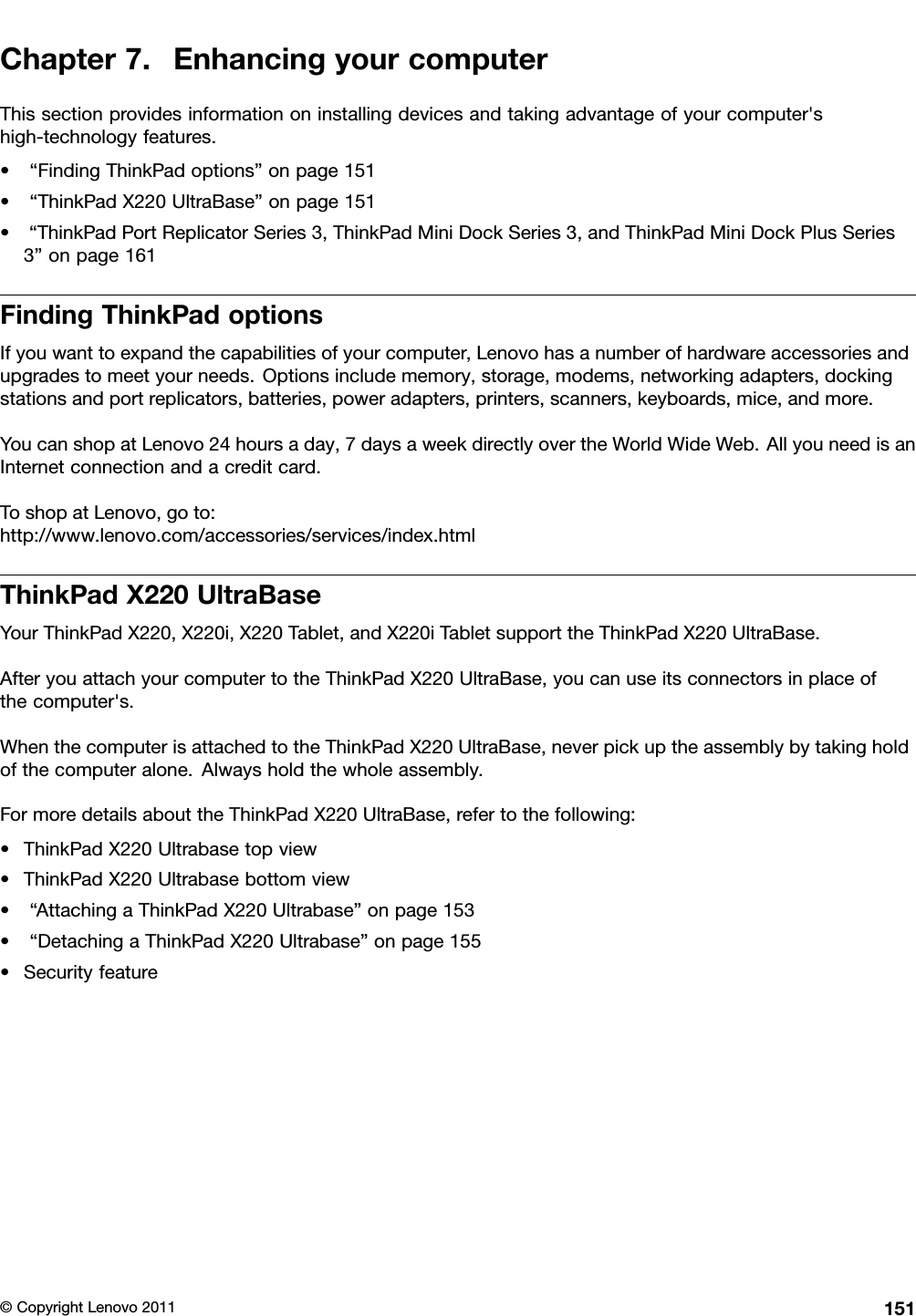 Chapter 7. Enhancing your computer

This section provides information on installing devices and taking advantage of your computer's high-technology features.

• “Finding ThinkPad options” on page 151
• “ThinkPad X220 UltraBase” on page 151
• “ThinkPad Port Replicator Series 3, ThinkPad Mini Dock Series 3, and ThinkPad Mini Dock Plus Series 3” on page 161

Finding ThinkPad options

If you want to expand the capabilities of your computer, Lenovo has a number of hardware accessories and upgrades to meet your needs. Options include memory, storage, modems, networking adapters, docking stations and port replicators, batteries, power adapters, printers, scanners, keyboards, mice, and more.

You can shop at Lenovo 24 hours a day, 7 days a week directly over the World Wide Web. All you need is an Internet connection and a credit card.

To shop at Lenovo, go to:
http://www.lenovo.com/accessories/services/index.html

ThinkPad X220 UltraBase

Your ThinkPad X220, X220i, X220 Tablet, and X220i Tablet support the ThinkPad X220 UltraBase.

After you attach your computer to the ThinkPad X220 UltraBase, you can use its connectors in place of the computer's.

When the computer is attached to the ThinkPad X220 UltraBase, never pick up the assembly by taking hold of the computer alone. Always hold the whole assembly.

For more details about the ThinkPad X220 UltraBase, refer to the following:

• ThinkPad X220 Ultrabase top view
• ThinkPad X220 Ultrabase bottom view
• “Attaching a ThinkPad X220 Ultrabase” on page 153
• “Detaching a ThinkPad X220 Ultrabase” on page 155
• Security feature

© Copyright Lenovo 2011 151